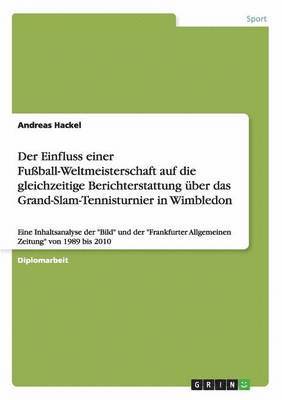 Sport

Andreas Hackel

Der Einfluss einer Fußball-Weltmeisterschaft auf die gleichzeitige Berichterstattung über das Grand-Slam-Tennisturnier in Wimbledon

Eine Inhaltsanalyse der "Bild" und der "Frankfurter Allgemeinen Zeitung" von 1989 bis 2010

Diplomarbeit

GRIN